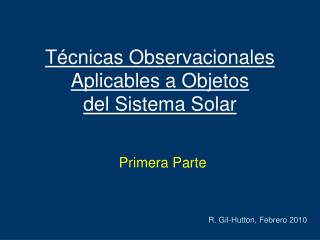 Técnicas Observacionales Aplicables a Objetos del Sistema Solar

Primera Parte

R. Gil-Hutton, Febrero 2010